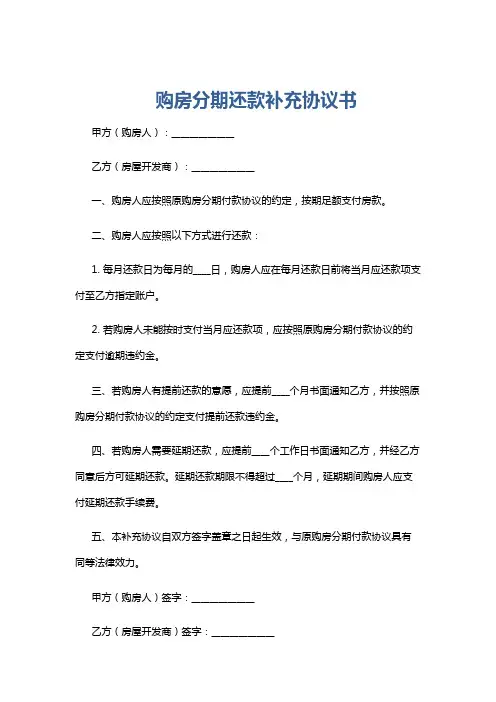 购房分期还款补充协议书

甲方（购房人）：____________

乙方（房屋开发商）：____________

一、购房人应按照原购房分期付款协议的约定，按期足额支付房款。

二、购房人应按照以下方式进行还款：

1. 每月还款日为每月的____日，购房人应在每月还款日前将当月应还款项支付至乙方指定账户。

2. 若购房人未能按时支付当月应还款项，应按照原购房分期付款协议的约定支付逾期违约金。

三、若购房人有提前还款的意愿，应提前____个月书面通知乙方，并按照原购房分期付款协议的约定支付提前还款违约金。

四、若购房人需要延期还款，应提前____个工作日书面通知乙方，并经乙方同意后方可延期还款。延期还款期限不得超过____个月，延期期间购房人应支付延期还款手续费。

五、本补充协议自双方签字盖章之日起生效，与原购房分期付款协议具有同等法律效力。

甲方（购房人）签字：____________

乙方（房屋开发商）签字：____________